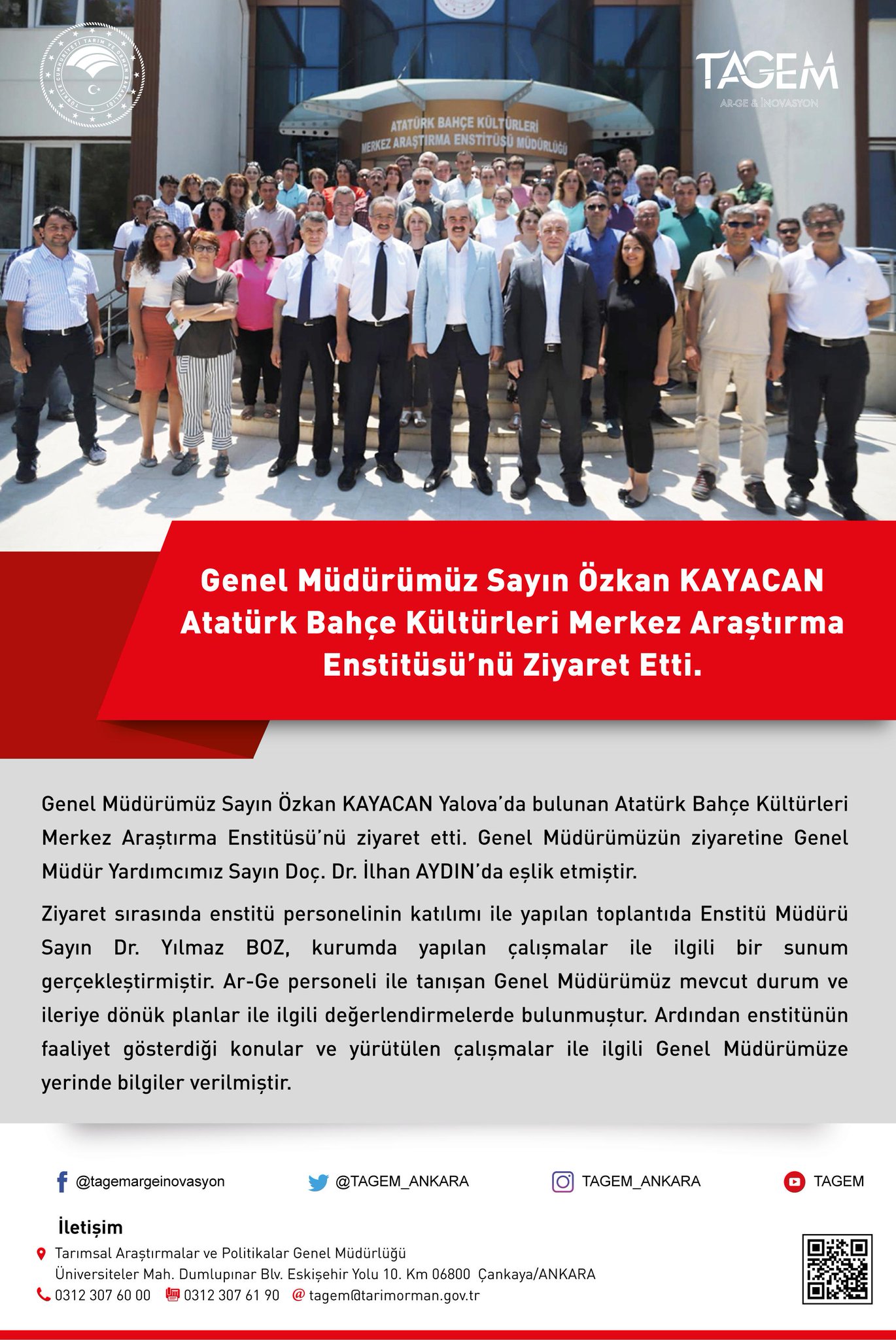 TAGEM
AR-GE & İNOVASYON

ATATÜRK BAHÇE KÜLTÜRLERİ
MERKEZ ARAŞTIRMA ENSTİTÜSÜ MÜDÜRLÜĞÜ

Genel Müdürümüz Sayın Özkan KAYACAN Atatürk Bahçe Kültürleri Merkez Araştırma Enstitüsü'nü Ziyaret Etti.

Genel Müdürümüz Sayın Özkan KAYACAN Yalova'da bulunan Atatürk Bahçe Kültürleri Merkez Araştırma Enstitüsü'nü ziyaret etti. Genel Müdürümüzün ziyaretine Genel Müdür Yardımcımız Sayın Doç. Dr. İlhan AYDIN'da eşlik etmiştir.

Ziyaret sırasında enstitü personelinin katılımı ile yapılan toplantıda Enstitü Müdürü Sayın Dr. Yılmaz BOZ, kurumda yapılan çalışmalar ile ilgili bir sunum gerçekleştirmiştir. Ar-Ge personeli ile tanışan Genel Müdürümüz mevcut durum ve ileriye dönük planlar ile ilgili değerlendirmelerde bulunmuştur. Ardından enstitünün faaliyet gösterdiği konular ve yürütülen çalışmalar ile ilgili Genel Müdürümüze yerinde bilgiler verilmiştir.

@tagemargeinovasyon
@TAGEM_ANKARA
TAGEM_ANKARA
TAGEM

İletişim
Tarımsal Araştırmalar ve Politikalar Genel Müdürlüğü
Üniversiteler Mah. Dumlupınar Blv. Eskişehir Yolu 10. Km 06800 Çankaya/ANKARA
0312 307 60 00 0312 307 61 90 tagem@tarimorman.gov.tr